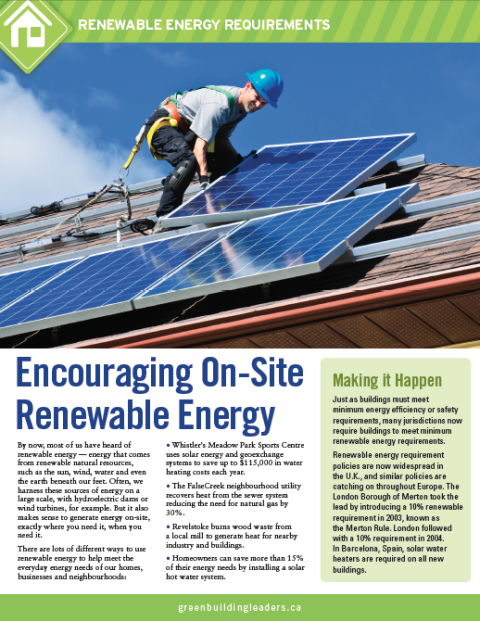 RENEWABLE ENERGY REQUIREMENTS

Encouraging On-Site Renewable Energy

By now, most of us have heard of renewable energy — energy that comes from renewable natural resources, such as the sun, wind, water and even the earth beneath our feet. Often, we harness these sources of energy on a large scale, with hydroelectric dams or wind turbines, for example. But it also makes sense to generate energy on-site, exactly where you need it, when you need it.

There are lots of different ways to use renewable energy to help meet the everyday energy needs of our homes, businesses and neighbourhoods:

• Whistler's Meadow Park Sports Centre uses solar energy and geoexchange systems to save up to $115,000 in water heating costs each year.

• The FalseCreek neighbourhood utility recovers heat from the sewer system reducing the need for natural gas by 30%.

• Revelstoke burns wood waste from a local mill to generate heat for nearby industry and buildings.

• Homeowners can save more than 15% of their energy needs by installing a solar hot water system.

Making it Happen

Just as buildings must meet minimum energy efficiency or safety requirements, many jurisdictions now require buildings to meet minimum renewable energy requirements.

Renewable energy requirement policies are now widespread in the U.K., and similar policies are catching on throughout Europe. The London Borough of Merton took the lead by introducing a 10% renewable requirement in 2003, known as the Merton Rule. London followed with a 10% requirement in 2004. In Barcelona, Spain, solar water heaters are required on all new buildings.

greenbuildingleaders.ca